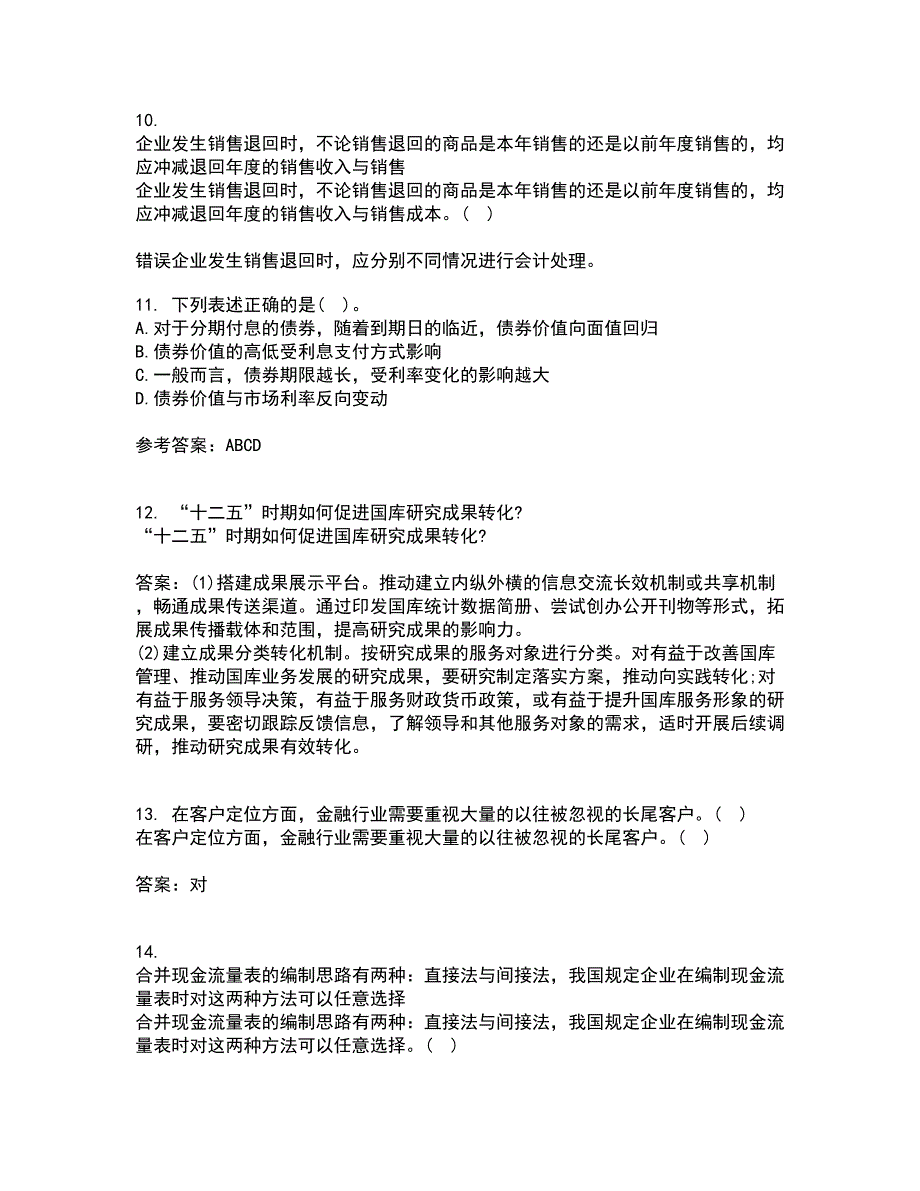 10.
企业发生销售退回时，不论销售退回的商品是本年销售的还是以前年度销售的，均应冲减退回年度的销售收入与销售
企业发生销售退回时，不论销售退回的商品是本年销售的还是以前年度销售的，均应冲减退回年度的销售收入与销售成本。（ ）

错误企业发生销售退回时，应分别不同情况进行会计处理。

11. 下列表述正确的是（ ）。
A.对于分期付息的债券，随着到期日的临近，债券价值向面值回归
B.债券价值的高低受利息支付方式影响
C.一般而言，债券期限越长，受利率变化的影响越大
D.债券价值与市场利率反向变动

参考答案：ABCD

12. “十二五”时期如何促进国库研究成果转化?
“十二五”时期如何促进国库研究成果转化?

答案：(1)搭建成果展示平台。推动建立内纵外横的信息交流长效机制或共享机制，畅通成果传送渠道。通过印发国库统计数据简册、尝试创办公开刊物等形式，拓展成果传播载体和范围，提高研究成果的影响力。
(2)建立成果分类转化机制。按研究成果的服务对象进行分类。对有益于改善国库管理、推动国库业务发展的研究成果，要研究制定落实方案，推动向实践转化;对有益于服务领导决策，有益于服务财政货币政策，或有益于提升国库服务形象的研究成果，要密切跟踪反馈信息，了解领导和其他服务对象的需求，适时开展后续调研，推动研究成果有效转化。

13. 在客户定位方面，金融行业需要重视大量的以往被忽视的长尾客户。（ ）
在客户定位方面，金融行业需要重视大量的以往被忽视的长尾客户。（ ）

答案：对

14.
合并现金流量表的编制思路有两种：直接法与间接法，我国规定企业在编制现金流量表时对这两种方法可以任意选择
合并现金流量表的编制思路有两种：直接法与间接法，我国规定企业在编制现金流量表时对这两种方法可以任意选择。（ ）